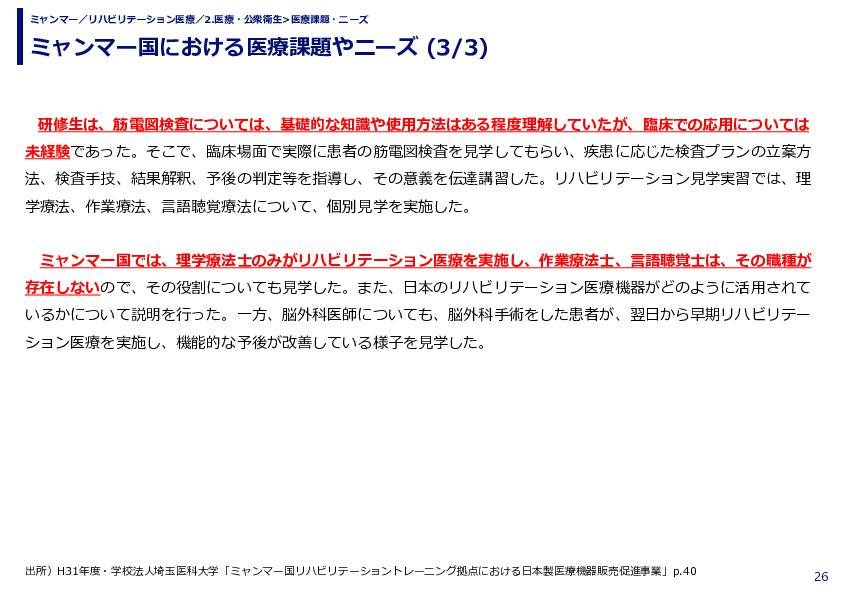 ミャンマー／リハビリテーション医療／2.医療・公衆衛生>医療課題・ニーズ

ミャンマー国における医療課題やニーズ (3/3)

研修生は、筋電図検査については、基礎的な知識や使用方法はある程度理解していたが、臨床での応用については未経験であった。そこで、臨床場面で実際に患者の筋電図検査を見学してもらい、疾患に応じた検査プランの立案方法、検査手技、結果解釈、予後の判定等を指導し、その意義を伝達講習した。リハビリテーション見学実習では、理学療法、作業療法、言語聴覚療法について、個別見学を実施した。

ミャンマー国では、理学療法士のみがリハビリテーション医療を実施し、作業療法士、言語聴覚士は、その職種が存在しないので、その役割についても見学した。また、日本のリハビリテーション医療機器がどのように活用されているかについて説明を行った。一方、脳外科医師についても、脳外科手術をした患者が、翌日から早期リハビリテーション医療を実施し、機能的な予後が改善している様子を見学した。

出所）H31年度・学校法人埼玉医科大学「ミャンマー国リハビリテーショントレーニング拠点における日本製医療機器販売促進事業」p.40

26